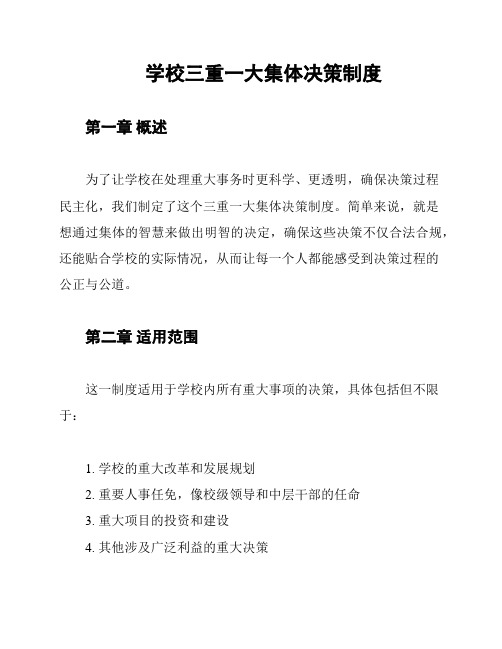 学校三重一大集体决策制度

第一章 概述

为了让学校在处理重大事务时更科学、更透明，确保决策过程民主化，我们制定了这个三重一大集体决策制度。简单来说，就是想通过集体的智慧来做出明智的决定，确保这些决策不仅合法合规，还能贴合学校的实际情况，从而让每一个人都能感受到决策过程的公正与公道。

第二章 适用范围

这一制度适用于学校内所有重大事项的决策，具体包括但不限于：

1. 学校的重大改革和发展规划
2. 重要人事任免，像校级领导和中层干部的任命
3. 重大项目的投资和建设
4. 其他涉及广泛利益的重大决策